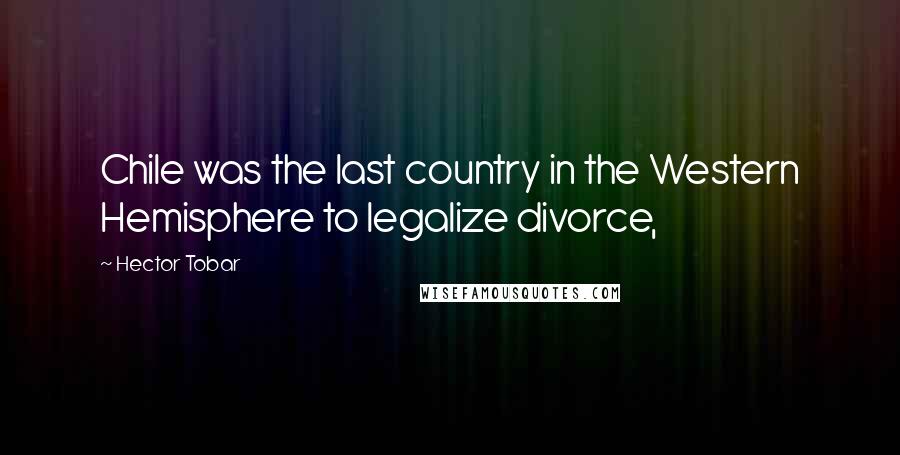 Chile was the last country in the Western Hemisphere to legalize divorce,

~ Hector Tobar

WISEFAMOUSQUOTES.COM